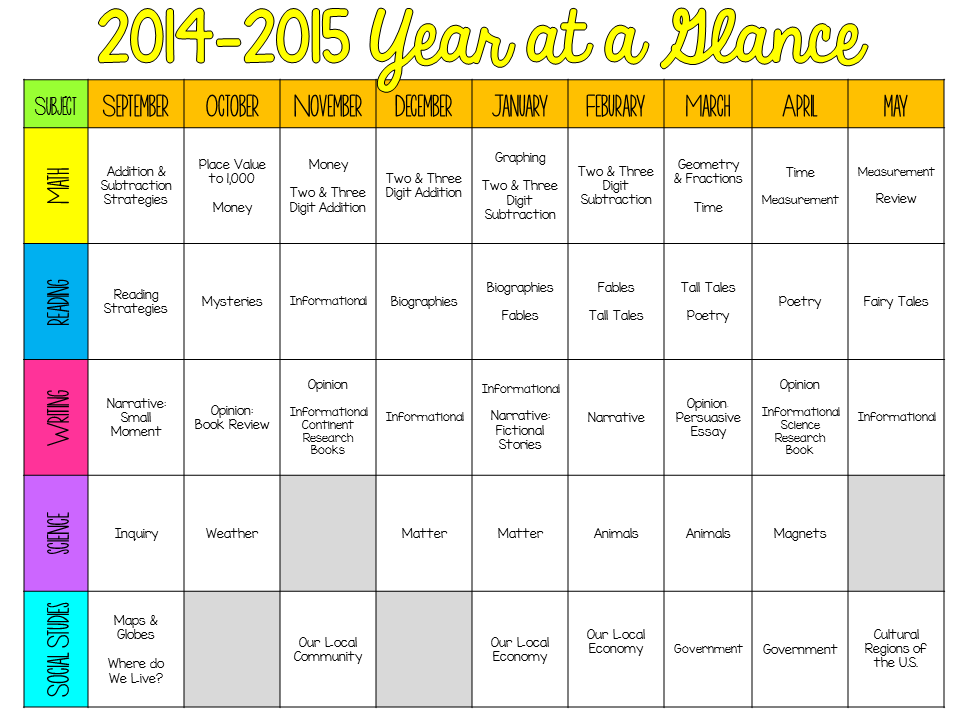 2014-2015 Year at a Glance

| SUBJECT | SEPTEMBER | OCTOBER | NOVEMBER | DECEMBER | JANUARY | FEBURARY | MARCH | APRIL | MAY |
|---|---|---|---|---|---|---|---|---|---|
| MATH | Addition & Subtraction Strategies | Place Value to 1,000 Money | Money Two & Three Digit Addition | Two & Three Digit Addition | Graphing Two & Three Digit Subtraction | Two & Three Digit Subtraction | Geometry & Fractions Time | Time Measurement | Measurement Review |
| READING | Reading Strategies | Mysteries | Informational | Biographies | Biographies Fables | Fables Tall Tales | Tall Tales Poetry | Poetry | Fairy Tales |
| WRITING | Narrative: Small Moment | Opinion: Book Review | Opinion Informational Continent Research Books | Informational | Informational Narrative: Fictional Stories | Narrative | Opinion Persuasive Essay | Opinion Informational Science Research Book | Informational |
| SCIENCE | Inquiry | Weather | | Matter | Matter | Animals | Animals | Magnets | |
| SOCIAL STUDIES | Maps & Globes Where do We Live? | | Our Local Community | | Our Local Economy | Our Local Economy | Government | Government | Cultural Regions of the U.S. |